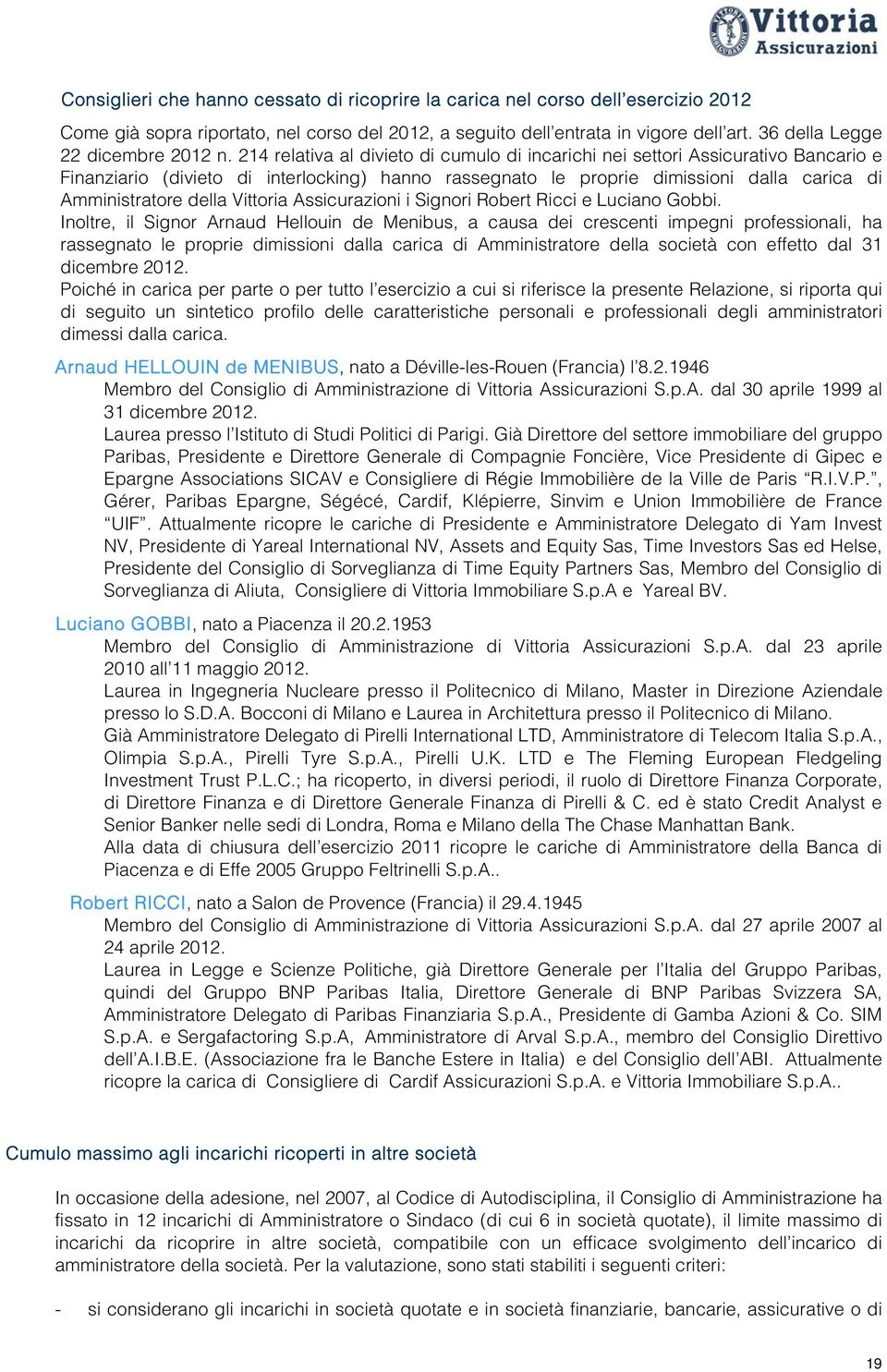 Vittoria Assicurazioni

Consiglieri che hanno cessato di ricoprire la carica nel corso dell'esercizio 2012

Come già sopra riportato, nel corso del 2012, a seguito dell'entrata in vigore dell'art. 36 della Legge 22 dicembre 2012 n. 214 relativa al divieto di cumulo di incarichi nei settori Assicurativo Bancario e Finanziario (divieto di interlocking) hanno rassegnato le proprie dimissioni dalla carica di Amministratore della Vittoria Assicurazioni i Signori Robert Ricci e Luciano Gobbi.
Inoltre, il Signor Arnaud Hellouin de Menibus, a causa dei crescenti impegni professionali, ha rassegnato le proprie dimissioni dalla carica di Amministratore della società con effetto dal 31 dicembre 2012.
Poiché in carica per parte o per tutto l'esercizio a cui si riferisce la presente Relazione, si riporta qui di seguito un sintetico profilo delle caratteristiche personali e professionali degli amministratori dimessi dalla carica.

Arnaud HELLOUIN de MENIBUS, nato a Déville-les-Rouen (Francia) l'8.2.1946
Membro del Consiglio di Amministrazione di Vittoria Assicurazioni S.p.A. dal 30 aprile 1999 al 31 dicembre 2012.
Laurea presso l'Istituto di Studi Politici di Parigi. Già Direttore del settore immobiliare del gruppo Paribas, Presidente e Direttore Generale di Compagnie Foncière, Vice Presidente di Gipec e Epargne Associations SICAV e Consigliere di Régie Immobilière de la Ville de Paris "R.I.V.P.", Gérer, Paribas Epargne, Ségécé, Cardif, Klépierre, Sinvim e Union Immobilière de France "UIF". Attualmente ricopre le cariche di Presidente e Amministratore Delegato di Yam Invest NV, Presidente di Yareal International NV, Assets and Equity Sas, Time Investors Sas ed Helse, Presidente del Consiglio di Sorveglianza di Time Equity Partners Sas, Membro del Consiglio di Sorveglianza di Aliuta, Consigliere di Vittoria Immobiliare S.p.A e Yareal BV.

Luciano GOBBI, nato a Piacenza il 20.2.1953
Membro del Consiglio di Amministrazione di Vittoria Assicurazioni S.p.A. dal 23 aprile 2010 all'11 maggio 2012.
Laurea in Ingegneria Nucleare presso il Politecnico di Milano, Master in Direzione Aziendale presso lo S.D.A. Bocconi di Milano e Laurea in Architettura presso il Politecnico di Milano.
Già Amministratore Delegato di Pirelli International LTD, Amministratore di Telecom Italia S.p.A., Olimpia S.p.A., Pirelli Tyre S.p.A., Pirelli U.K. LTD e The Fleming European Fledgeling Investment Trust P.L.C.; ha ricoperto, in diversi periodi, il ruolo di Direttore Finanza Corporate, di Direttore Finanza e di Direttore Generale Finanza di Pirelli & C. ed è stato Credit Analyst e Senior Banker nelle sedi di Londra, Roma e Milano della The Chase Manhattan Bank.
Alla data di chiusura dell'esercizio 2011 ricopre le cariche di Amministratore della Banca di Piacenza e di Effe 2005 Gruppo Feltrinelli S.p.A..

Robert RICCI, nato a Salon de Provence (Francia) il 29.4.1945
Membro del Consiglio di Amministrazione di Vittoria Assicurazioni S.p.A. dal 27 aprile 2007 al 24 aprile 2012.
Laurea in Legge e Scienze Politiche, già Direttore Generale per l'Italia del Gruppo Paribas, quindi del Gruppo BNP Paribas Italia, Direttore Generale di BNP Paribas Svizzera SA, Amministratore Delegato di Paribas Finanziaria S.p.A., Presidente di Gamba Azioni & Co. SIM S.p.A. e Sergafactoring S.p.A, Amministratore di Arval S.p.A., membro del Consiglio Direttivo dell'A.I.B.E. (Associazione fra le Banche Estere in Italia) e del Consiglio dell'ABI. Attualmente ricopre la carica di Consigliere di Cardif Assicurazioni S.p.A. e Vittoria Immobiliare S.p.A..

Cumulo massimo agli incarichi ricoperti in altre società

In occasione della adesione, nel 2007, al Codice di Autodisciplina, il Consiglio di Amministrazione ha fissato in 12 incarichi di Amministratore o Sindaco (di cui 6 in società quotate), il limite massimo di incarichi da ricoprire in altre società, compatibile con un efficace svolgimento dell'incarico di amministratore della società. Per la valutazione, sono stati stabiliti i seguenti criteri:

- si considerano gli incarichi in società quotate e in società finanziarie, bancarie, assicurative o di

19